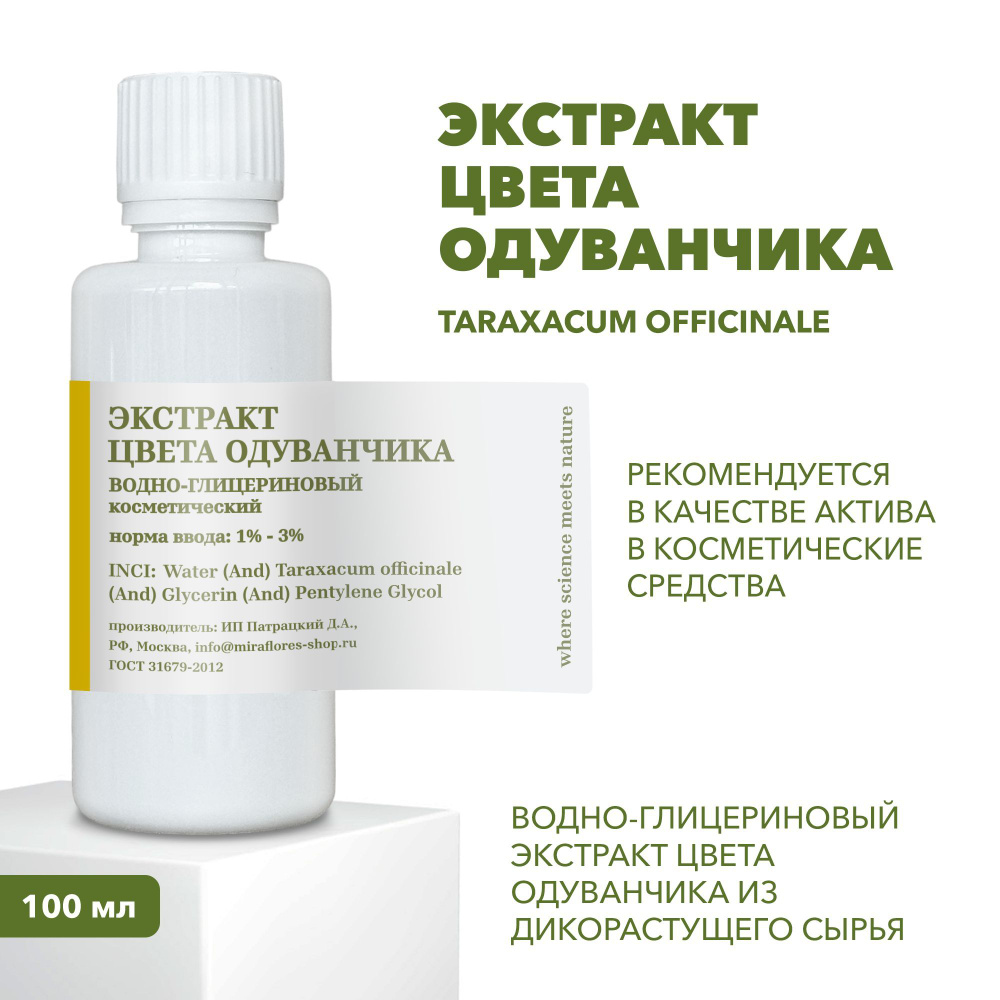 ЭКСТРАКТ ЦВЕТА ОДУВАНЧИКА

TARAXACUM OFFICINALE

ЭКСТРАКТ
ЦВЕТА ОДУВАНЧИКА
ВОДНО-ГЛИЦЕРИНОВЫЙ
косметический

норма ввода: 1% - 3%

INCI: Water (And) Taraxacum officinale (And) Glycerin (And) Pentylene Glycol

производитель: ИП Патрацкий Д.А., РФ, Москва, info@miraflores-shop.ru
ГОСТ 31679-2012

where science meets nature

РЕКОМЕНДУЕТСЯ В КАЧЕСТВЕ АКТИВА В КОСМЕТИЧЕСКИЕ СРЕДСТВА

ВОДНО-ГЛИЦЕРИНОВЫЙ ЭКСТРАКТ ЦВЕТА ОДУВАНЧИКА ИЗ ДИКОРАСТУЩЕГО СЫРЬЯ

100 мл